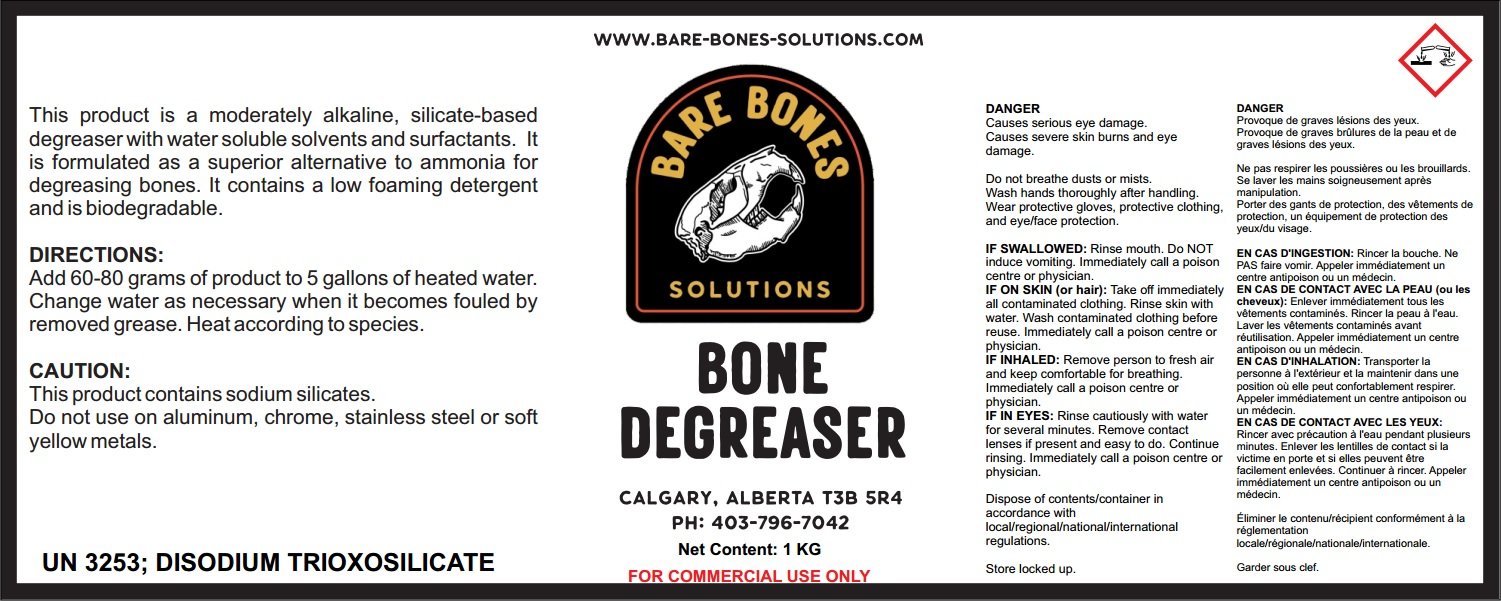 WWW.BARE-BONES-SOLUTIONS.COM

This product is a moderately alkaline, silicate-based degreaser with water soluble solvents and surfactants. It is formulated as a superior alternative to ammonia for degreasing bones. It contains a low foaming detergent and is biodegradable.

DIRECTIONS:
Add 60-80 grams of product to 5 gallons of heated water. Change water as necessary when it becomes fouled by removed grease. Heat according to species.

CAUTION:
This product contains sodium silicates.
Do not use on aluminum, chrome, stainless steel or soft yellow metals.

UN 3253; DISODIUM TRIOXOSILICATE

BARE BONES
SOLUTIONS

BONE
DEGREASER

CALGARY, ALBERTA T3B 5R4
PH: 403-796-7042
Net Content: 1 KG
FOR COMMERCIAL USE ONLY

DANGER
Causes serious eye damage.
Causes severe skin burns and eye damage.

Do not breathe dusts or mists.
Wash hands thoroughly after handling.
Wear protective gloves, protective clothing, and eye/face protection.

IF SWALLOWED: Rinse mouth. Do NOT induce vomiting. Immediately call a poison centre or physician.
IF ON SKIN (or hair): Take off immediately all contaminated clothing. Rinse skin with water. Wash contaminated clothing before reuse. Immediately call a poison centre or physician.
IF INHALED: Remove person to fresh air and keep comfortable for breathing. Immediately call a poison centre or physician.
IF IN EYES: Rinse cautiously with water for several minutes. Remove contact lenses if present and easy to do. Continue rinsing. Immediately call a poison centre or physician.

Dispose of contents/container in accordance with local/regional/national/international regulations.

Store locked up.

DANGER
Provoque de graves lésions des yeux.
Provoque de graves brûlures de la peau et de graves lésions des yeux.

Ne pas respirer les poussières ou les brouillards.
Se laver les mains soigneusement après manipulation.
Porter des gants de protection, des vêtements de protection, un équipement de protection des yeux/du visage.

EN CAS D'INGESTION: Rincer la bouche. Ne PAS faire vomir. Appeler immédiatement un centre antipoison ou un médecin.
EN CAS DE CONTACT AVEC LA PEAU (ou les cheveux): Enlever immédiatement tous les vêtements contaminés. Rincer la peau à l'eau. Laver les vêtements contaminés avant réutilisation. Appeler immédiatement un centre antipoison ou un médecin.
EN CAS D'INHALATION: Transporter la personne à l'extérieur et la maintenir dans une position où elle peut confortablement respirer. Appeler immédiatement un centre antipoison ou un médecin.
EN CAS DE CONTACT AVEC LES YEUX: Rincer avec précaution à l'eau pendant plusieurs minutes. Enlever les lentilles de contact si la victime en porte et si elles peuvent être facilement enlevées. Continuer à rincer. Appeler immédiatement un centre antipoison ou un médecin.

Éliminer le contenu/récipient conformément à la réglementation locale/régionale/nationale/internationale.

Garder sous clef.